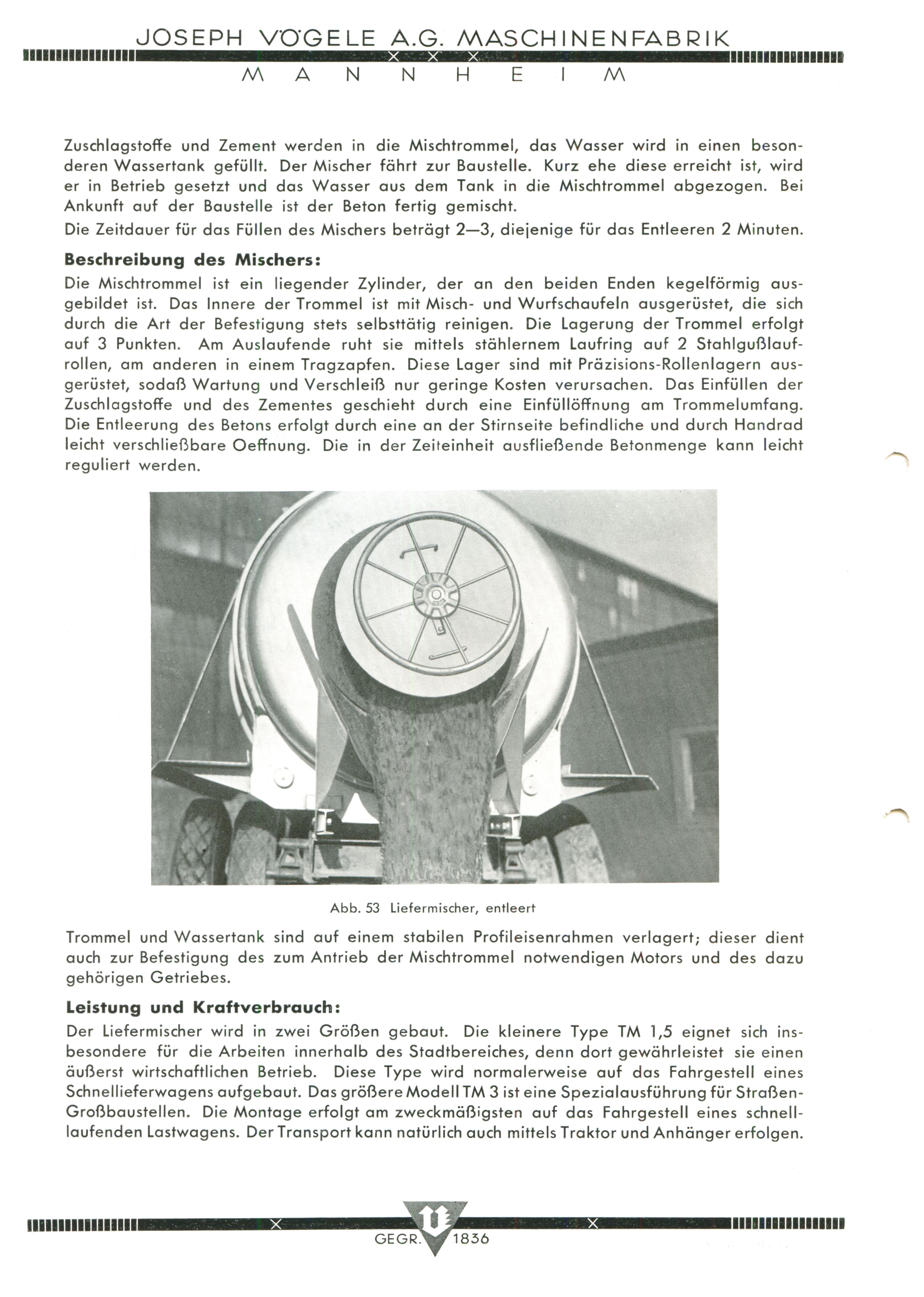 JOSEPH VÖGELE A.G. MASCHINENFABRIK

MANNHEIM

Zuschlagstoffe und Zement werden in die Mischtrommel, das Wasser wird in einen besonderen Wassertank gefüllt. Der Mischer fährt zur Baustelle. Kurz ehe diese erreicht ist, wird er in Betrieb gesetzt und das Wasser aus dem Tank in die Mischtrommel abgezogen. Bei Ankunft auf der Baustelle ist der Beton fertig gemischt.

Die Zeitdauer für das Füllen des Mischers beträgt 2—3, diejenige für das Entleeren 2 Minuten.

Beschreibung des Mischers:

Die Mischtrommel ist ein liegender Zylinder, der an den beiden Enden kegelförmig ausgebildet ist. Das Innere der Trommel ist mit Misch- und Wurfschaufeln ausgerüstet, die sich durch die Art der Befestigung stets selbsttätig reinigen. Die Lagerung der Trommel erfolgt auf 3 Punkten. Am Auslaufende ruht sie mittels stählernem Laufring auf 2 Stahlgußlaufrollen, am anderen in einem Tragzapfen. Diese Lager sind mit Präzisions-Rollenlagern ausgerüstet, sodaß Wartung und Verschleiß nur geringe Kosten verursachen. Das Einfüllen der Zuschlagstoffe und des Zementes geschieht durch eine Einfüllöffnung am Trommelumfang. Die Entleerung des Betons erfolgt durch eine an der Stirnseite befindliche und durch Handrad leicht verschließbare Oeffnung. Die in der Zeiteinheit ausfließende Betonmenge kann leicht reguliert werden.

Abb. 53 Liefermischer, entleert

Trommel und Wassertank sind auf einem stabilen Profileisenrahmen verlagert; dieser dient auch zur Befestigung des zum Antrieb der Mischtrommel notwendigen Motors und des dazu gehörigen Getriebes.

Leistung und Kraftverbrauch:

Der Liefermischer wird in zwei Größen gebaut. Die kleinere Type TM 1,5 eignet sich insbesondere für die Arbeiten innerhalb des Stadtbereiches, denn dort gewährleistet sie einen äußerst wirtschaftlichen Betrieb. Diese Type wird normalerweise auf das Fahrgestell eines Schnellieferwagens aufgebaut. Das größere Modell TM 3 ist eine Spezialausführung für Straßen-Großbaustellen. Die Montage erfolgt am zweckmäßigsten auf das Fahrgestell eines schnelllaufenden Lastwagens. Der Transport kann natürlich auch mittels Traktor und Anhänger erfolgen.

GEGR. 1836